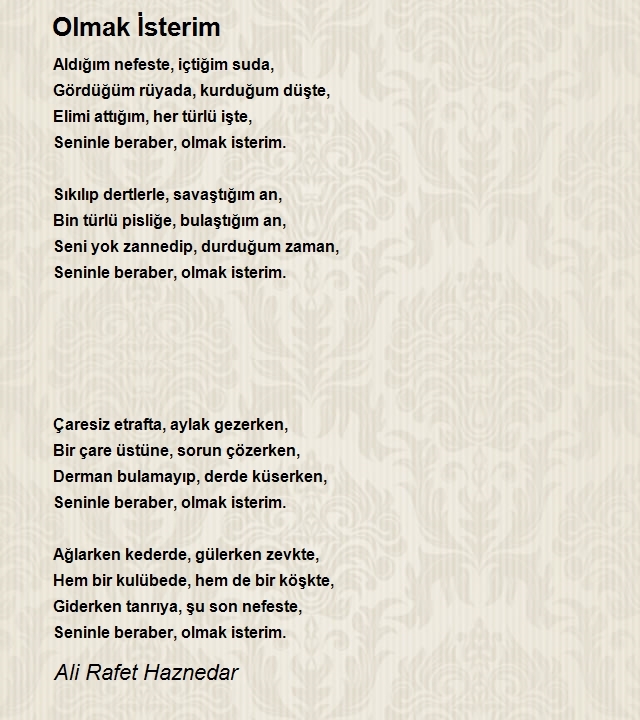 Olmak İsterim

Aldığım nefeste, içtiğim suda,
Gördüğüm rüyada, kurduğum düşte,
Elimi attığım, her türlü işte,
Seninle beraber, olmak isterim.

Sıkılıp dertlerle, savaştığım an,
Bin türlü pisliğe, bulaştığım an,
Seni yok zannedip, durduğum zaman,
Seninle beraber, olmak isterim.

Çaresiz etrafta, aylak gezerken,
Bir çare üstüne, sorun çözerken,
Derman bulamayıp, derde küserken,
Seninle beraber, olmak isterim.

Ağlarken kederde, gülerken zevkte,
Hem bir kulübede, hem de bir köşkte,
Giderken tanrıya, şu son nefeste,
Seninle beraber, olmak isterim.

Ali Rafet Haznedar